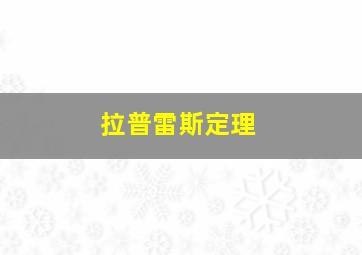 拉普雷斯定理